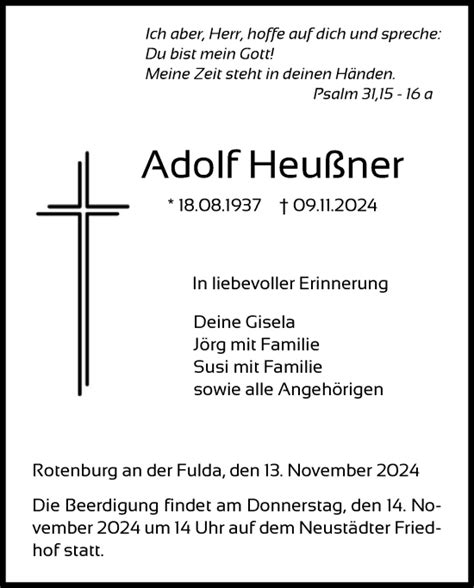 Ich aber, Herr, hoffe auf dich und spreche:
Du bist mein Gott!
Meine Zeit steht in deinen Händen.
Psalm 31,15 - 16 a

Adolf Heußner

* 18.08.1937 † 09.11.2024

In liebevoller Erinnerung

Deine Gisela
Jörg mit Familie
Susi mit Familie
sowie alle Angehörigen

Rotenburg an der Fulda, den 13. November 2024

Die Beerdigung findet am Donnerstag, den 14. November 2024 um 14 Uhr auf dem Neustädter Friedhof statt.